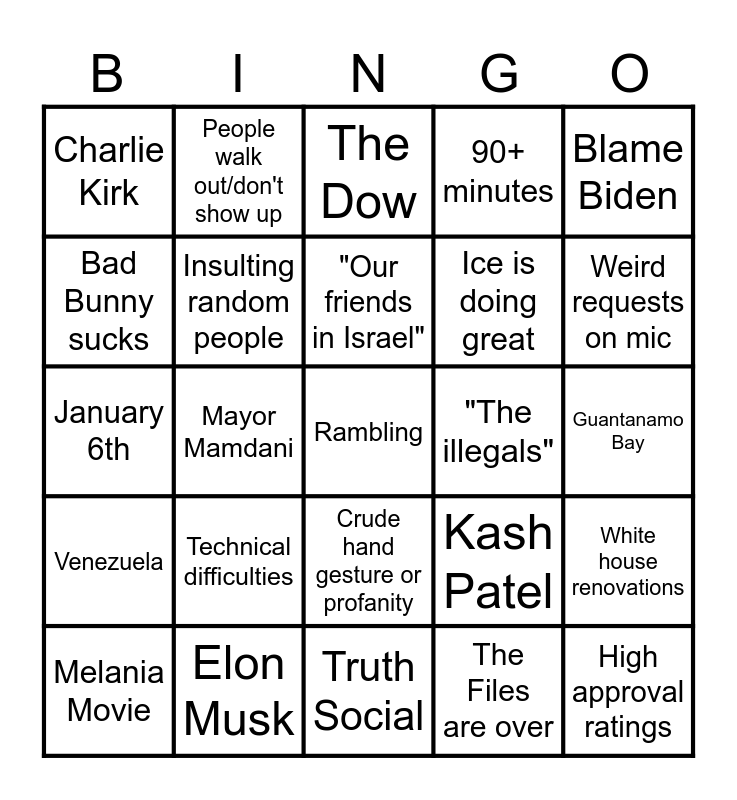 | B | I | N | G | O |
|---|---|---|---|---|
| Charlie Kirk | People walk out/don't show up | The Dow | 90+ minutes | Blame Biden |
| Bad Bunny sucks | Insulting random people | "Our friends in Israel" | Ice is doing great | Weird requests on mic |
| January 6th | Mayor Mamdani | Rambling | "The illegals" | Guantanamo Bay |
| Venezuela | Technical difficulties | Crude hand gesture or profanity | Kash Patel | White house renovations |
| Melania Movie | Elon Musk | Truth Social | The Files are over | High approval ratings |